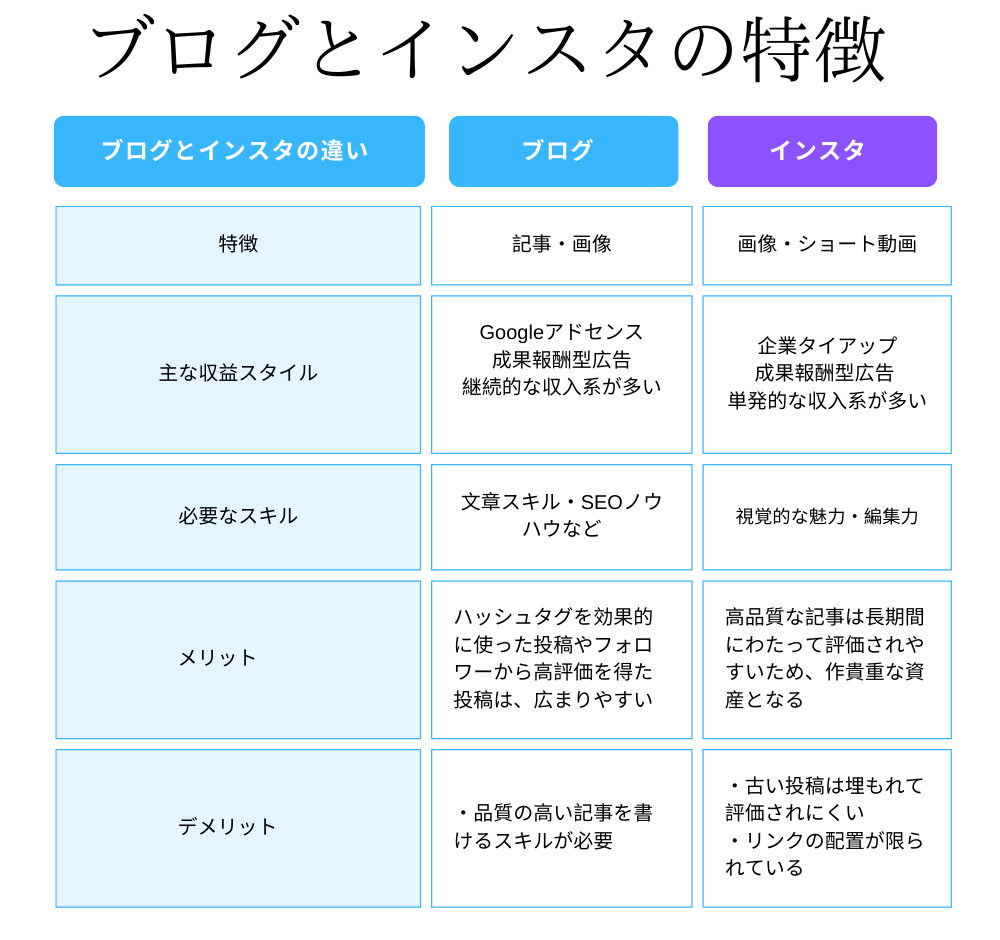 ブログとインスタの特徴

| ブログとインスタの違い | ブログ | インスタ |
|---|---|---|
| 特徴 | 記事・画像 | 画像・ショート動画 |
| 主な収益スタイル | Googleアドセンス 成果報酬型広告 継続的な収入系が多い | 企業タイアップ 成果報酬型広告 単発的な収入系が多い |
| 必要なスキル | 文章スキル・SEOノウハウなど | 視覚的な魅力・編集力 |
| メリット | ハッシュタグを効果的に使った投稿やフォロワーから高評価を得た投稿は、広まりやすい | 高品質な記事は長期間にわたって評価されやすいため、作貴重な資産となる |
| デメリット | ・品質の高い記事を書けるスキルが必要 | ・古い投稿は埋もれて評価されにくい ・リンクの配置が限られている |